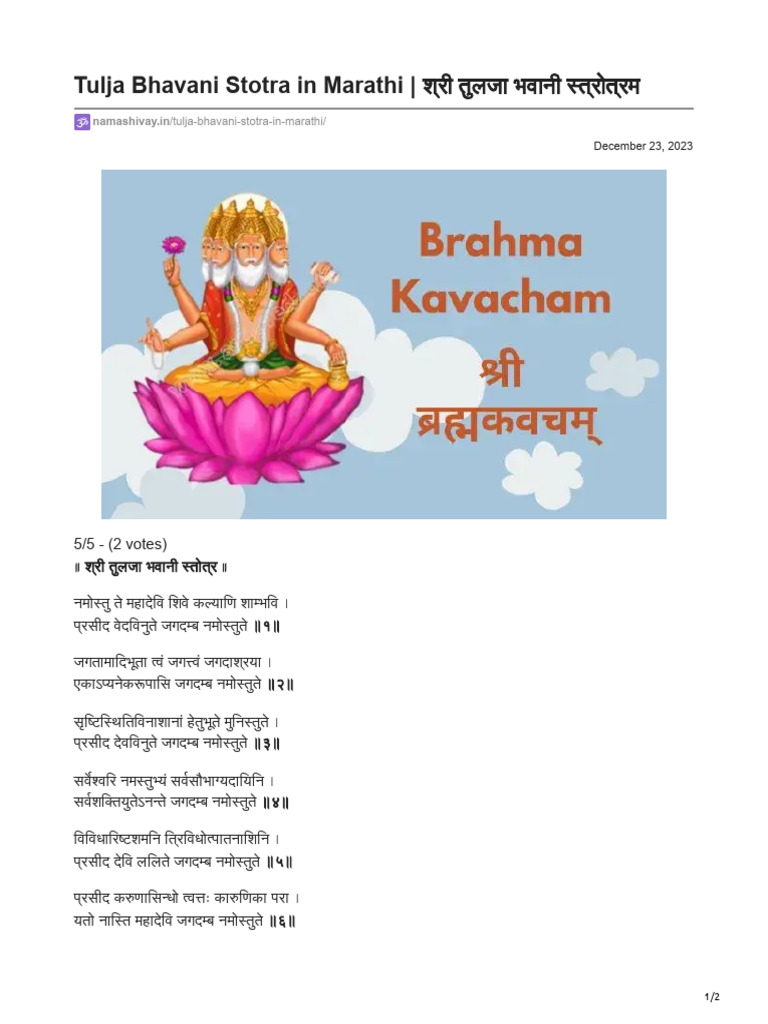 Tulja Bhavani Stotra in Marathi | श्री तुलजा भवानी स्त्रोत्रम

namashivay.in/tulja-bhavani-stotra-in-marathi/

December 23, 2023

Brahma Kavacham
श्री ब्रह्मकवचम्

5/5 - (2 votes)
॥ श्री तुलजा भवानी स्तोत्र ॥

नमोस्तु ते महादेवि शिवे कल्याणि शाम्भवि ।
प्रसीद वेदविनुते जगदम्ब नमोस्तुते ॥१॥

जगतामादिभूता त्वं जगत्त्वं जगदाश्रया ।
एकाऽप्यनेकरूपासि जगदम्ब नमोस्तुते ॥२॥

सृष्टिस्थितिविनाशानां हेतुभूते मुनिस्तुते ।
प्रसीद देवविनुते जगदम्ब नमोस्तुते ॥३॥

सर्वेश्वरि नमस्तुभ्यं सर्वसौभाग्यदायिनि ।
सर्वशक्तियुतेऽनन्ते जगदम्ब नमोस्तुते ॥४॥

विविधारिष्टशमनि त्रिविधोत्पातनाशिनि ।
प्रसीद देवि ललिते जगदम्ब नमोस्तुते ॥५॥

प्रसीद करुणासिन्धो त्वत्तः कारुणिका परा ।
यतो नास्ति महादेवि जगदम्ब नमोस्तुते ॥६॥

1/2